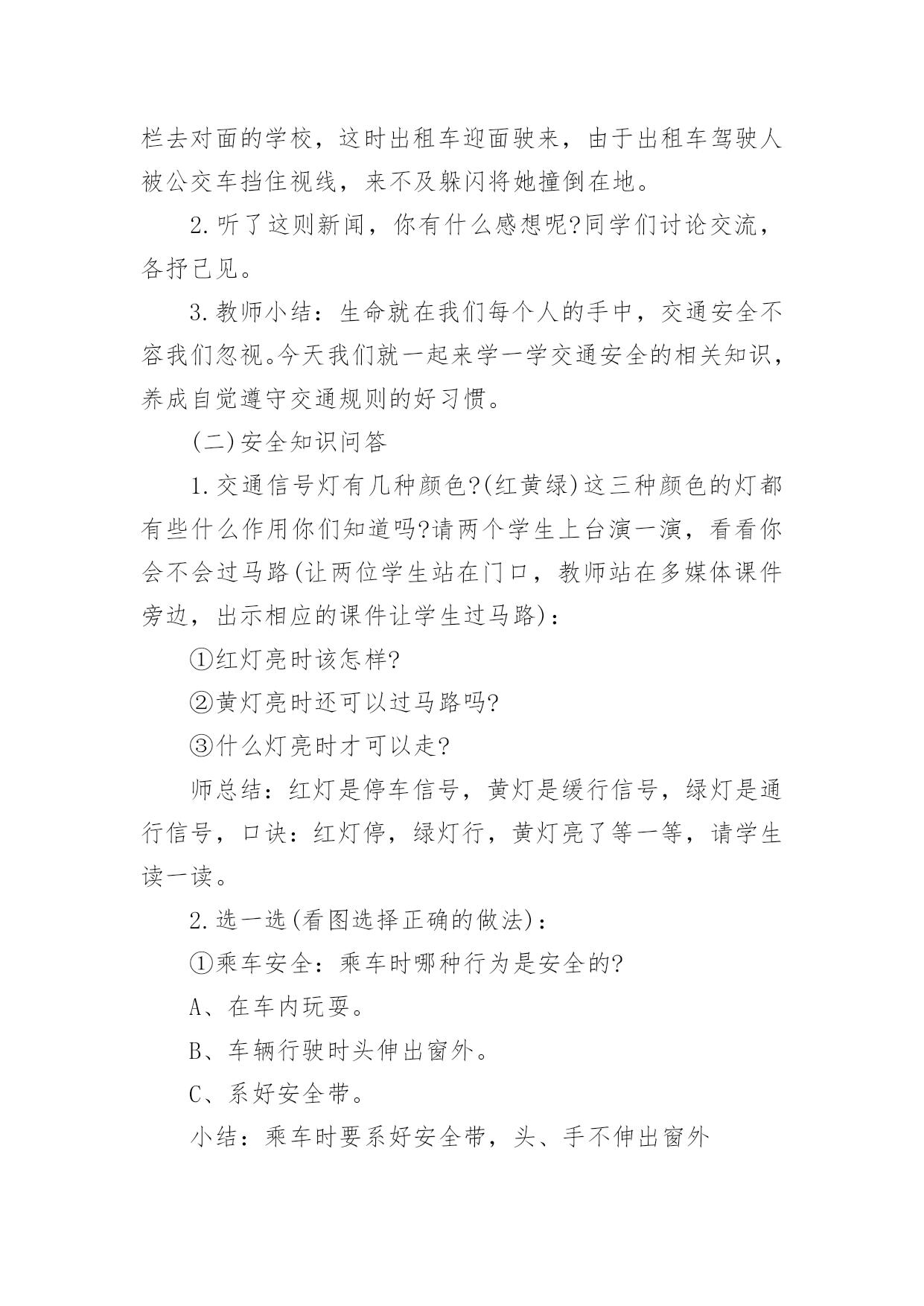 栏去对面的学校，这时出租车迎面驶来，由于出租车驾驶人被公交车挡住视线，来不及躲闪将她撞倒在地。

2.听了这则新闻，你有什么感想呢?同学们讨论交流，各抒己见。

3.教师小结：生命就在我们每个人的手中，交通安全不容我们忽视。今天我们就一起来学一学交通安全的相关知识，养成自觉遵守交通规则的好习惯。

(二)安全知识问答

1.交通信号灯有几种颜色?(红黄绿)这三种颜色的灯都有些什么作用你们知道吗?请两个学生上台演一演，看看你会不会过马路(让两位学生站在门口，教师站在多媒体课件旁边，出示相应的课件让学生过马路)：

①红灯亮时该怎样?

②黄灯亮时还可以过马路吗?

③什么灯亮时才可以走?

师总结：红灯是停车信号，黄灯是缓行信号，绿灯是通行信号，口诀：红灯停，绿灯行，黄灯亮了等一等，请学生读一读。

2.选一选(看图选择正确的做法)：

①乘车安全：乘车时哪种行为是安全的?

A、在车内玩耍。

B、车辆行驶时头伸出窗外。

C、系好安全带。

小结：乘车时要系好安全带，头、手不伸出窗外